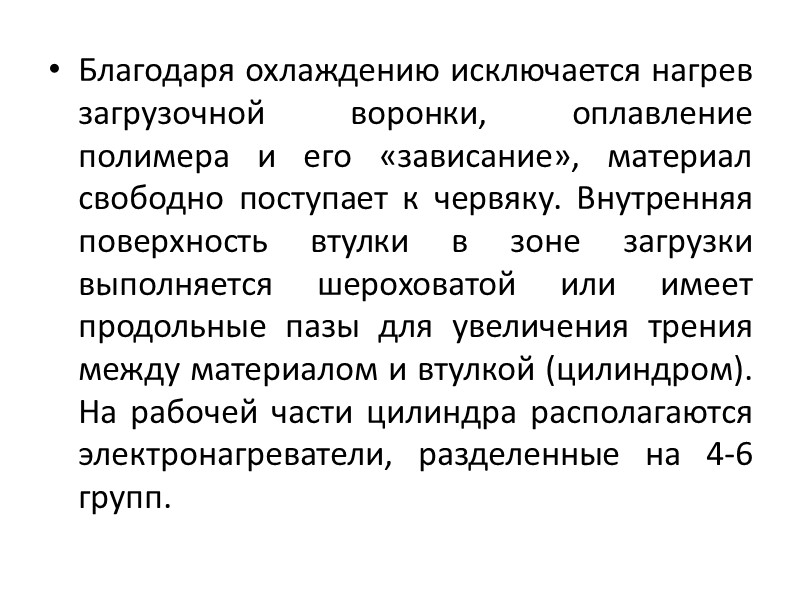 • Благодаря охлаждению исключается нагрев загрузочной воронки, оплавление полимера и его «зависание», материал свободно поступает к червяку. Внутренняя поверхность втулки в зоне загрузки выполняется шероховатой или имеет продольные пазы для увеличения трения между материалом и втулкой (цилиндром). На рабочей части цилиндра располагаются электронагреватели, разделенные на 4-6 групп.